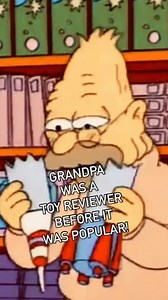 GRANDPA WAS A TOY REVIEWER BEFORE IT WAS POPULAR!